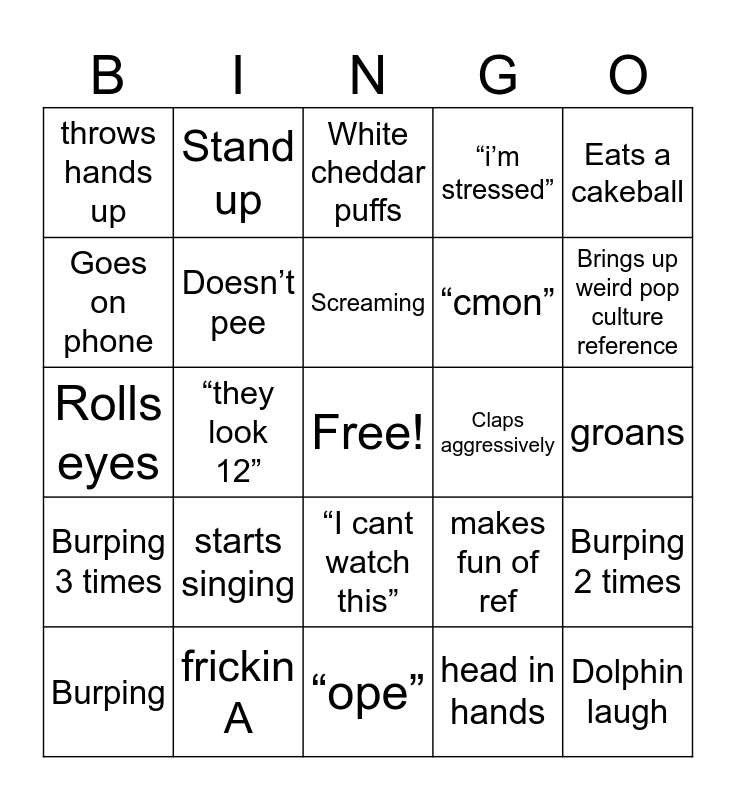 | B | I | N | G | O |
|---|---|---|---|---|
| throws hands up | Stand up | White cheddar puffs | “i’m stressed” | Eats a cakeball |
| Goes on phone | Doesn’t pee | Screaming | “cmon” | Brings up weird pop culture reference |
| Rolls eyes | “they look 12” | Free! | Claps aggressively | groans |
| Burping 3 times | starts singing | “I cant watch this” | makes fun of ref | Burping 2 times |
| Burping | frickin A | “ope” | head in hands | Dolphin laugh |